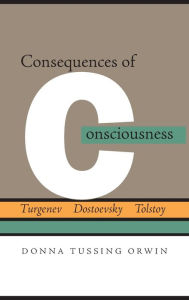 Consequences of

Consciousness

Turgenev Dostoevsky Tolstoy

DONNA TUSSING ORWIN